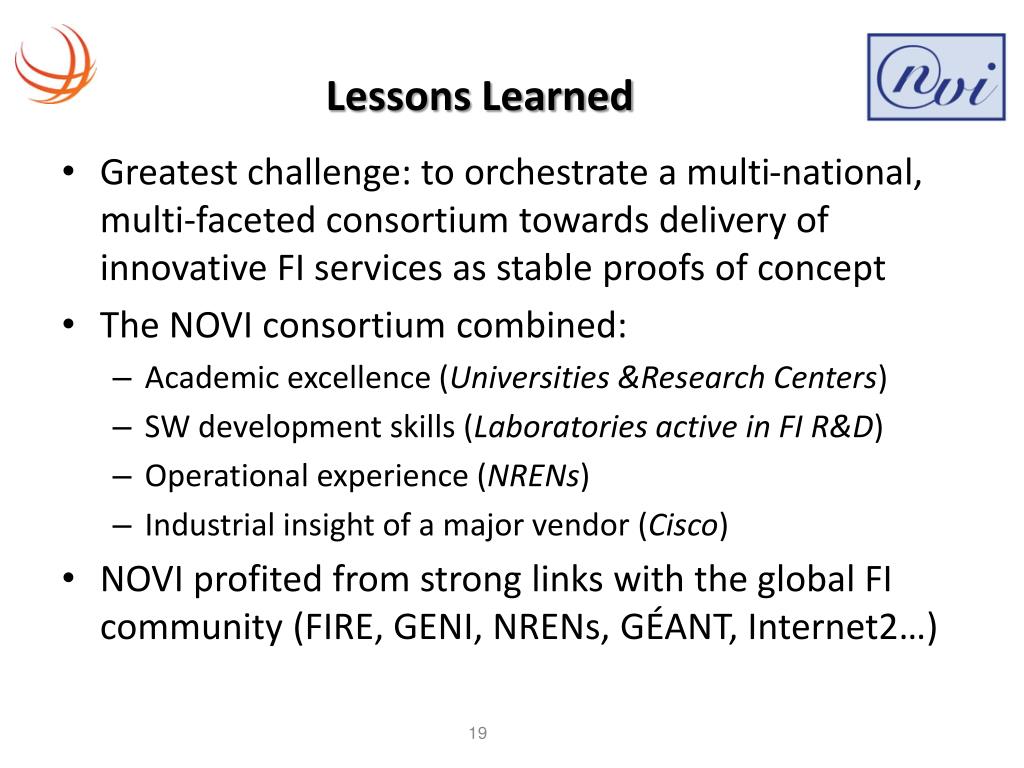 novi

Lessons Learned

• Greatest challenge: to orchestrate a multi-national, multi-faceted consortium towards delivery of innovative FI services as stable proofs of concept
• The NOVI consortium combined:
– Academic excellence (Universities &Research Centers)
– SW development skills (Laboratories active in FI R&D)
– Operational experience (NRENs)
– Industrial insight of a major vendor (Cisco)
• NOVI profited from strong links with the global FI community (FIRE, GENI, NRENs, GÉANT, Internet2…)

19